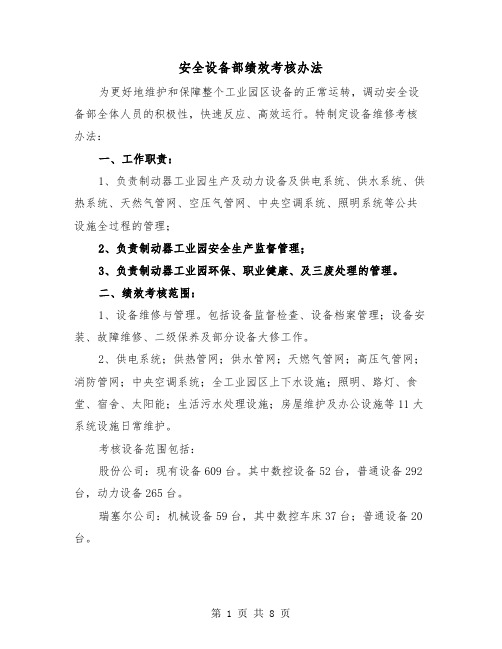 安全设备部绩效考核办法

为更好地维护和保障整个工业园区设备的正常运转，调动安全设备部全体人员的积极性，快速反应、高效运行。特制定设备维修考核办法：

一、工作职责：

1、负责制动器工业园生产及动力设备及供电系统、供水系统、供热系统、天然气管网、空压气管网、中央空调系统、照明系统等公共设施全过程的管理；

2、负责制动器工业园安全生产监督管理；

3、负责制动器工业园环保、职业健康、及三废处理的管理。

二、绩效考核范围：

1、设备维修与管理。包括设备监督检查、设备档案管理；设备安装、故障维修、二级保养及部分设备大修工作。

2、供电系统；供热管网；供水管网；天燃气管网；高压气管网；消防管网；中央空调系统；全工业园区上下水设施；照明、路灯、食堂、宿舍、太阳能；生活污水处理设施；房屋维护及办公设施等11大系统设施日常维护。

考核设备范围包括：

股份公司：现有设备609台。其中数控设备52台，普通设备292台，动力设备265台。

瑞塞尔公司：机械设备59台，其中数控车床37台；普通设备20台。

第 1 页 共 8 页